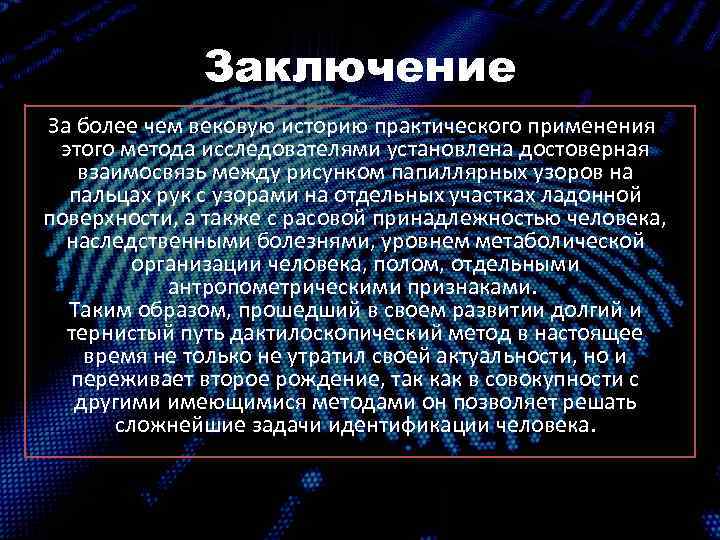 Заключение

За более чем вековую историю практического применения этого метода исследователями установлена достоверная взаимосвязь между рисунком папиллярных узоров на пальцах рук с узорами на отдельных участках ладонной поверхности, а также с расовой принадлежностью человека, наследственными болезнями, уровнем метаболической организации человека, полом, отдельными антропометрическими признаками.
Таким образом, прошедший в своем развитии долгий и тернистый путь дактилоскопический метод в настоящее время не только не утратил своей актуальности, но и переживает второе рождение, так как в совокупности с другими имеющимися методами он позволяет решать сложнейшие задачи идентификации человека.